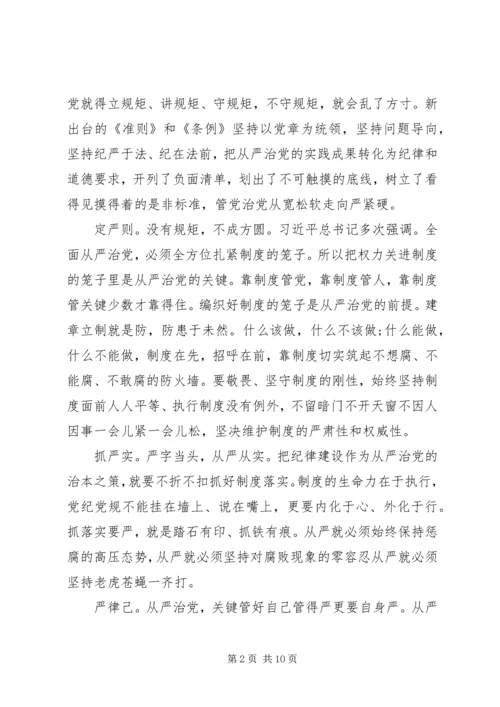 党就得立规矩、讲规矩、守规矩，不守规矩，就会乱了方寸。新出台的《准则》和《条例》坚持以党章为统领，坚持问题导向，坚持纪严于法、纪在法前，把从严治党的实践成果转化为纪律和道德要求，开列了负面清单，划出了不可触摸的底线，树立了看得见摸得着的是非标准，管党治党从宽松软走向严紧硬。

定严则。没有规矩，不成方圆。习近平总书记多次强调。全面从严治党，必须全方位扎紧制度的笼子。所以把权力关进制度的笼子里是从严治党的关键。靠制度管党，靠制度管人，靠制度管关键少数才靠得住。编织好制度的笼子是从严治党的前提。建章立制就是防，防患于未然。什么该做，什么不该做;什么能做，什么不能做，制度在先，招呼在前，靠制度切实筑起不想腐、不能腐、不敢腐的防火墙。要敬畏、坚守制度的刚性，始终坚持制度面前人人平等、执行制度没有例外，不留暗门不开天窗不因人因事一会儿紧一会儿松，坚决维护制度的严肃性和权威性。

抓严实。严字当头，从严从实。把纪律建设作为从严治党的治本之策，就要不折不扣抓好制度落实。制度的生命力在于执行，党纪党规不能挂在墙上、说在嘴上，更要内化于心、外化于行。抓落实要严，就是踏石有印、抓铁有痕。从严就必须始终保持惩腐的高压态势，从严就必须坚持对腐败现象的零容忍从严就必须坚持老虎苍蝇一齐打。

严律己。从严治党，关键管好自己管得严更要自身严。从严

第 2 页 共 10 页